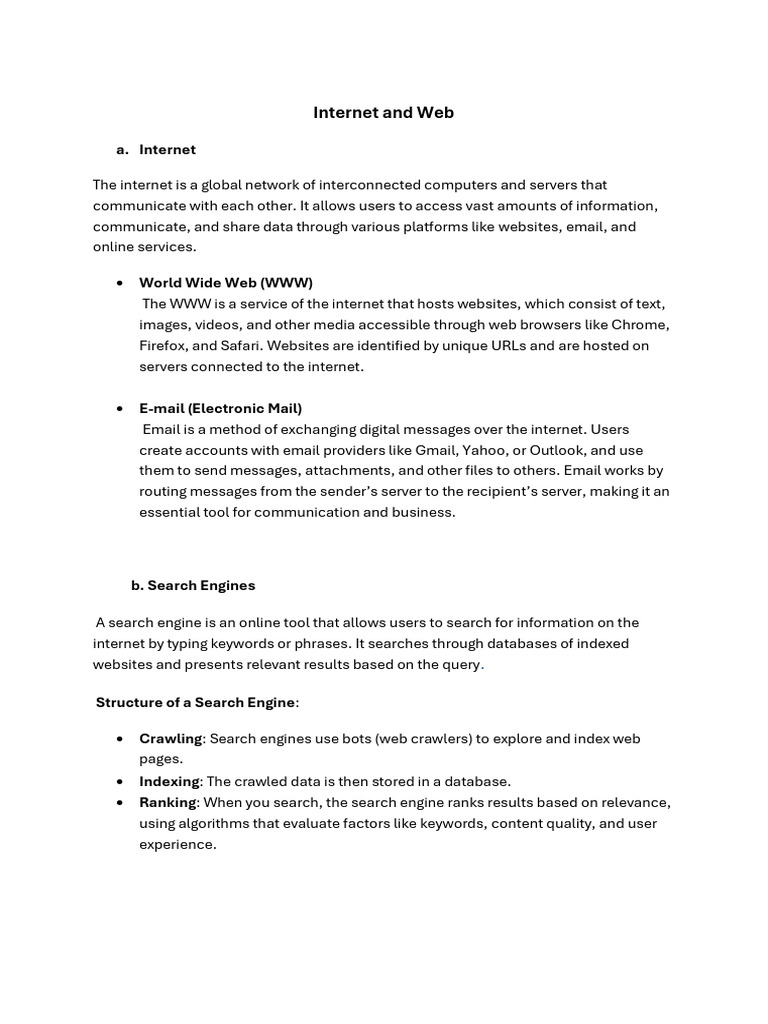 Internet and Web

a. Internet

The internet is a global network of interconnected computers and servers that communicate with each other. It allows users to access vast amounts of information, communicate, and share data through various platforms like websites, email, and online services.

• World Wide Web (WWW)
The WWW is a service of the internet that hosts websites, which consist of text, images, videos, and other media accessible through web browsers like Chrome, Firefox, and Safari. Websites are identified by unique URLs and are hosted on servers connected to the internet.

• E-mail (Electronic Mail)
Email is a method of exchanging digital messages over the internet. Users create accounts with email providers like Gmail, Yahoo, or Outlook, and use them to send messages, attachments, and other files to others. Email works by routing messages from the sender's server to the recipient's server, making it an essential tool for communication and business.

b. Search Engines

A search engine is an online tool that allows users to search for information on the internet by typing keywords or phrases. It searches through databases of indexed websites and presents relevant results based on the query.

Structure of a Search Engine:

• Crawling: Search engines use bots (web crawlers) to explore and index web pages.
• Indexing: The crawled data is then stored in a database.
• Ranking: When you search, the search engine ranks results based on relevance, using algorithms that evaluate factors like keywords, content quality, and user experience.